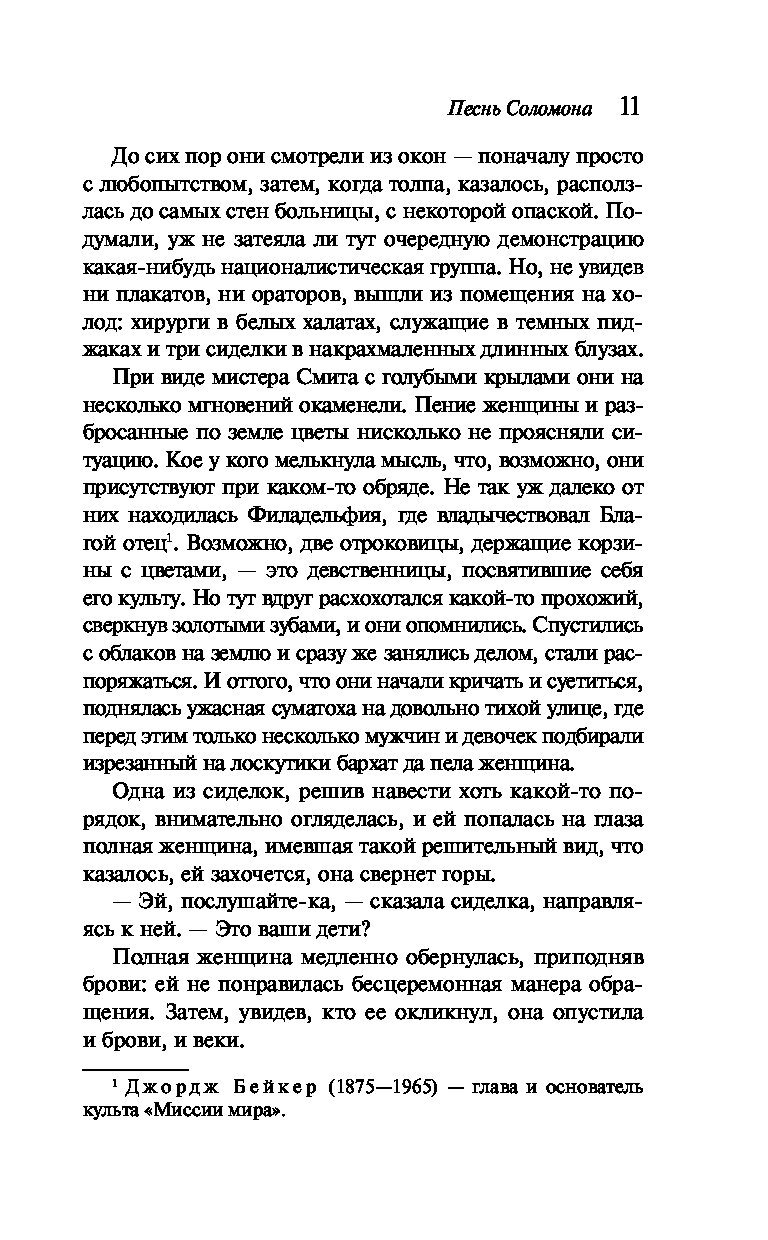 Песнь Соломона 11

До сих пор они смотрели из окон — поначалу просто с любопытством, затем, когда толпа, казалось, расползлась до самых стен больницы, с некоторой опаской. Подумали, уж не затеяла ли тут очередную демонстрацию какая-нибудь националистическая группа. Но, не увидев ни плакатов, ни ораторов, вышли из помещения на холод: хирурги в белых халатах, служащие в темных пиджаках и три сиделки в накрахмаленных длинных блузах.

При виде мистера Смита с голубыми крылами они на несколько мгновений окаменели. Пение женщины и разбросанные по земле цветы нисколько не проясняли ситуацию. Кое у кого мелькнула мысль, что, возможно, они присутствуют при каком-то обряде. Не так уж далеко от них находилась Филадельфия, где владычествовал Благой отец$^1$. Возможно, две отроковицы, держащие корзины с цветами, — это девственницы, посвятившие себя его культу. Но тут вдруг расхохотался какой-то прохожий, сверкнув золотыми зубами, и они опомнились. Спустились с облаков на землю и сразу же занялись делом, стали распоряжаться. И оттого, что они начали кричать и суетиться, поднялась ужасная суматоха на довольно тихой улице, где перед этим только несколько мужчин и девочек подбирали изрезанный на лоскутики бархат да пела женщина.

Одна из сиделок, решив навести хоть какой-то порядок, внимательно огляделась, и ей попалась на глаза полная женщина, имевшая такой решительный вид, что казалось, ей захочется, она свернет горы.

— Эй, послушайте-ка, — сказала сиделка, направляясь к ней. — Это ваши дети?

Полная женщина медленно обернулась, приподняв брови: ей не понравилась бесцеремонная манера обращения. Затем, увидев, кто ее окликнул, она опустила и брови, и веки.

$^1$ Джордж Бейкер (1875—1965) — глава и основатель культа «Миссии мира».